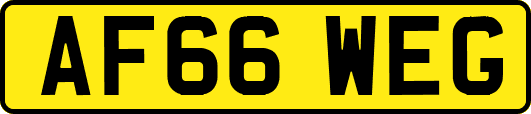 AF66 WEG